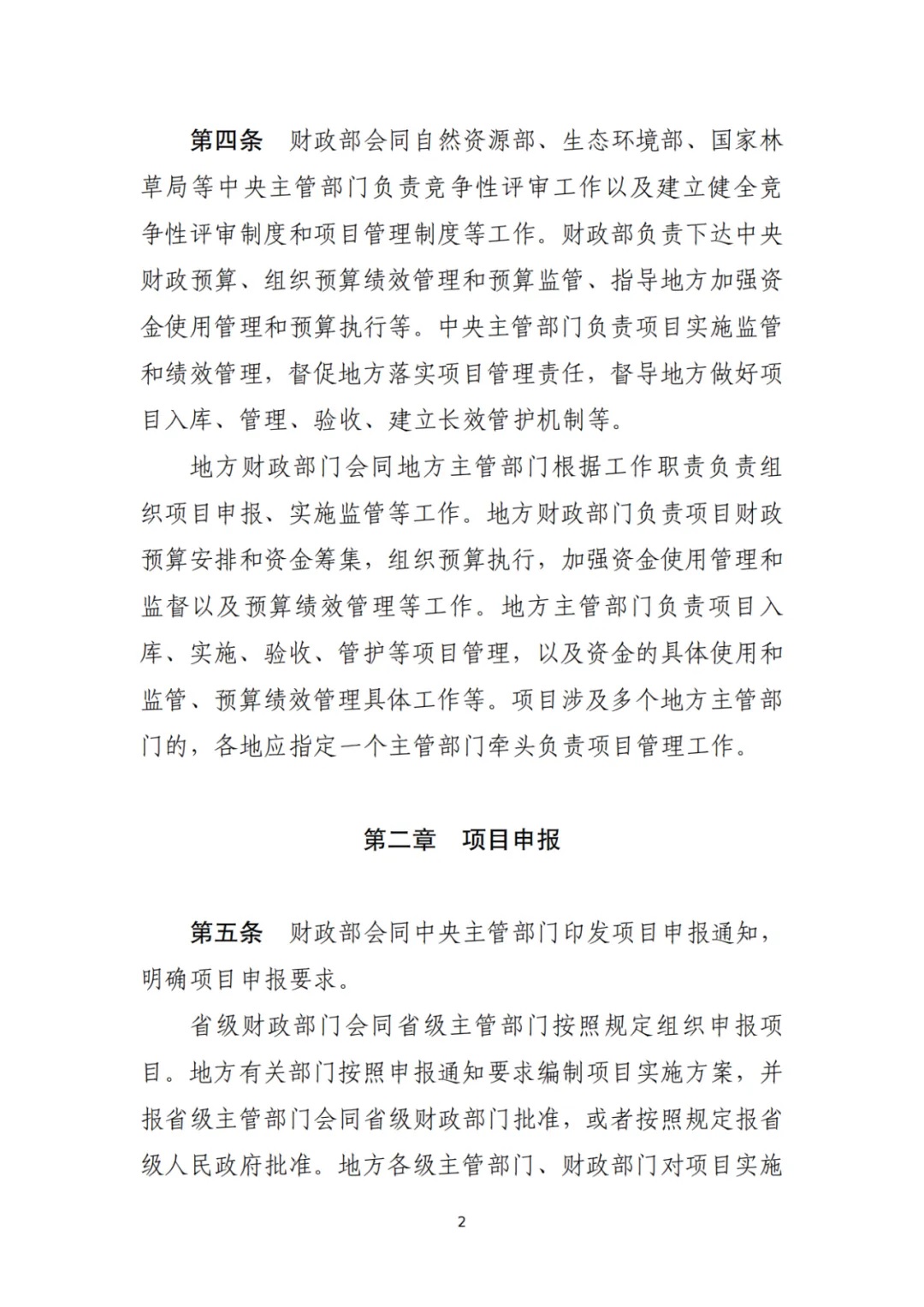 第四条　财政部会同自然资源部、生态环境部、国家林草局等中央主管部门负责竞争性评审工作以及建立健全竞争性评审制度和项目管理制度等工作。财政部负责下达中央财政预算、组织预算绩效管理和预算监管、指导地方加强资金使用管理和预算执行等。中央主管部门负责项目实施监管和绩效管理，督促地方落实项目管理责任，督导地方做好项目入库、管理、验收、建立长效管护机制等。

地方财政部门会同地方主管部门根据工作职责负责组织项目申报、实施监管等工作。地方财政部门负责项目财政预算安排和资金筹集，组织预算执行，加强资金使用管理和监督以及预算绩效管理等工作。地方主管部门负责项目入库、实施、验收、管护等项目管理，以及资金的具体使用和监管、预算绩效管理具体工作等。项目涉及多个地方主管部门的，各地应指定一个主管部门牵头负责项目管理工作。

第二章　项目申报

第五条　财政部会同中央主管部门印发项目申报通知，明确项目申报要求。

省级财政部门会同省级主管部门按照规定组织申报项目。地方有关部门按照申报通知要求编制项目实施方案，并报省级主管部门会同省级财政部门批准，或者按照规定报省级人民政府批准。地方各级主管部门、财政部门对项目实施

2